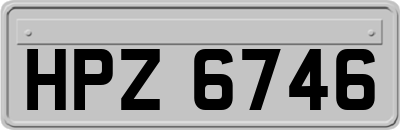 HPZ 6746